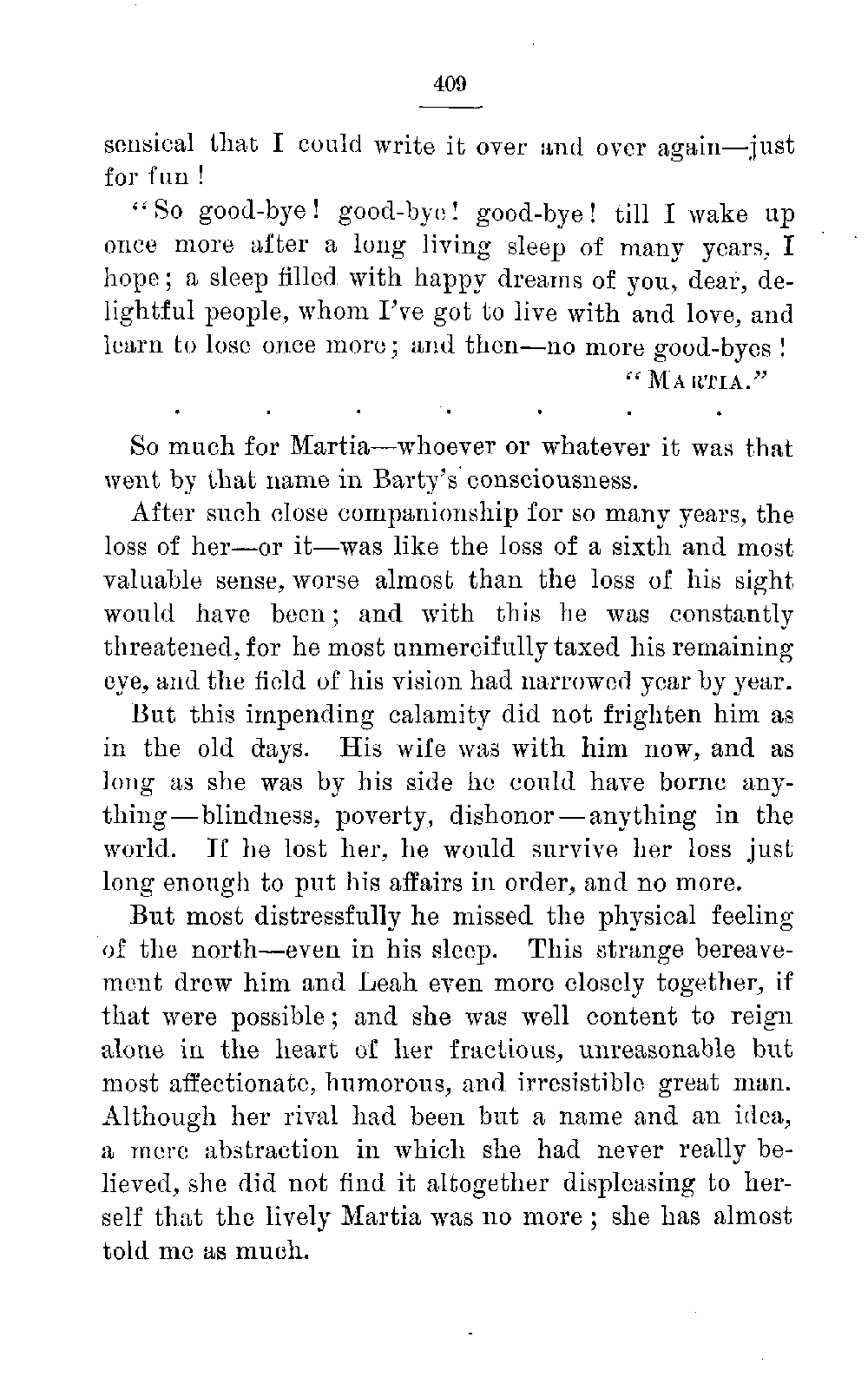 409

sensical that I could write it over and over again—just for fun!

"So good-bye! good-bye! good-bye! till I wake up once more after a long living sleep of many years, I hope; a sleep filled with happy dreams of you, dear, delightful people, whom I've got to live with and love, and learn to lose once more; and then—no more good-byes!

"MARTIA."

. . . . . . .

So much for Martia—whoever or whatever it was that went by that name in Barty's consciousness.

After such close companionship for so many years, the loss of her—or it—was like the loss of a sixth and most valuable sense, worse almost than the loss of his sight would have been; and with this he was constantly threatened, for he most unmercifully taxed his remaining eye, and the field of his vision had narrowed year by year.

But this impending calamity did not frighten him as in the old days. His wife was with him now, and as long as she was by his side he could have borne anything—blindness, poverty, dishonor—anything in the world. If he lost her, he would survive her loss just long enough to put his affairs in order, and no more.

But most distressfully he missed the physical feeling of the north—even in his sleep. This strange bereavement drew him and Leah even more closely together, if that were possible; and she was well content to reign alone in the heart of her fractious, unreasonable but most affectionate, humorous, and irresistible great man. Although her rival had been but a name and an idea, a mere abstraction in which she had never really believed, she did not find it altogether displeasing to herself that the lively Martia was no more; she has almost told me as much.